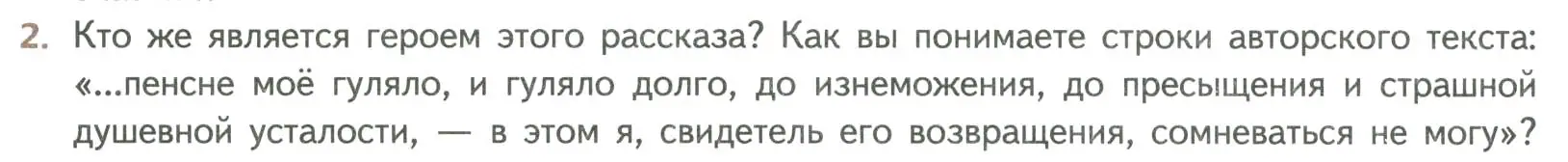 2. Кто же является героем этого рассказа? Как вы понимаете строки авторского текста: «...пенсне моё гуляло, и гуляло долго, до изнеможения, до пресыщения и страшной душевной усталости, — в этом я, свидетель его возвращения, сомневаться не могу»?